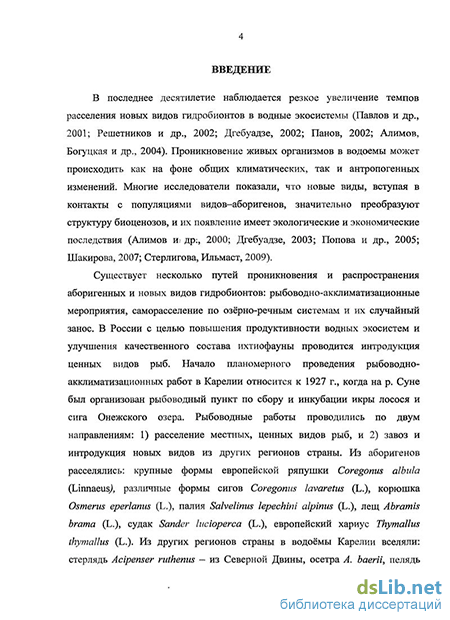 4

ВВЕДЕНИЕ

В последнее десятилетие наблюдается резкое увеличение темпов расселения новых видов гидробионтов в водные экосистемы (Павлов и др., 2001; Решетников и др., 2002; Дгебуадзе, 2002; Панов, 2002; Алимов, Богуцкая и др., 2004). Проникновение живых организмов в водоемы может происходить как на фоне общих климатических, так и антропогенных изменений. Многие исследователи показали, что новые виды, вступая в контакты с популяциями видов–аборигенов, значительно преобразуют структуру биоценозов, и их появление имеет экологические и экономические последствия (Алимов и др., 2000; Дгебуадзе, 2003; Попова и др., 2005; Шакирова, 2007; Стерлигова, Ильмаст, 2009).

Существует несколько путей проникновения и распространения аборигенных и новых видов гидробионтов: рыбоводно-акклиматизационные мероприятия, саморасселение по озёрно-речным системам и их случайный занос. В России с целью повышения продуктивности водных экосистем и улучшения качественного состава ихтиофауны проводится интродукция ценных видов рыб. Начало планомерного проведения рыбоводно-акклиматизационных работ в Карелии относится к 1927 г., когда на р. Суне был организован рыбоводный пункт по сбору и инкубации икры лосося и сига Онежского озера. Рыбоводные работы проводились по двум направлениям: 1) расселение местных, ценных видов рыб, и 2) завоз и интродукция новых видов из других регионов страны. Из аборигенов расселялись: крупные формы европейской ряпушки Coregonus albula (Linnaeus), различные формы сигов Coregonus lavaretus (L.), корюшка Osmerus eperlanus (L.), палия Salvelinus lepechini alpinus (L.), лещ Abramis brama (L.), судак Sander lucioperca (L.), европейский хариус Thymallus thymallus (L.). Из других регионов страны в водоёмы Карелии вселяли: стерлядь Acipenser ruthenus – из Северной Двины, осетра A. baerii, пелядь

dsLib.net
библиотека диссертаций